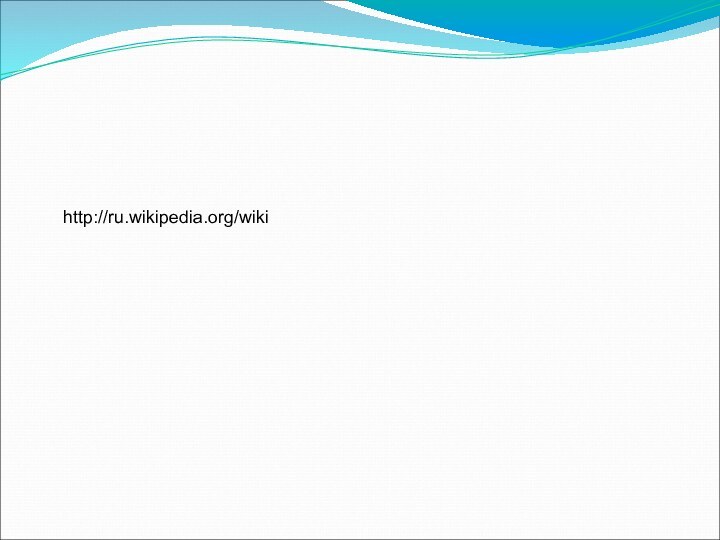 http://ru.wikipedia.org/wiki